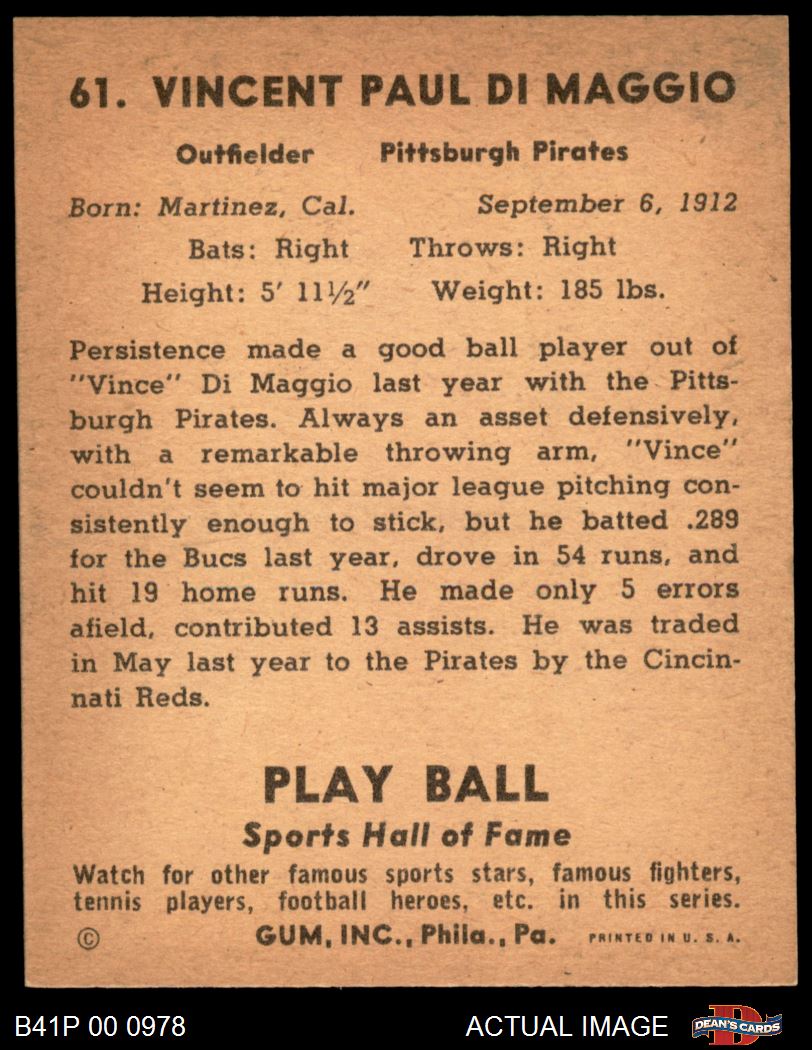 61. VINCENT PAUL DI MAGGIO

Outfielder Pittsburgh Pirates

Born: Martinez, Cal. September 6, 1912

Bats: Right Throws: Right

Height: 5' 11½" Weight: 185 lbs.

Persistence made a good ball player out of "Vince" Di Maggio last year with the Pittsburgh Pirates. Always an asset defensively, with a remarkable throwing arm, "Vince" couldn't seem to hit major league pitching consistently enough to stick, but he batted .289 for the Bucs last year, drove in 54 runs, and hit 19 home runs. He made only 5 errors afield, contributed 13 assists. He was traded in May last year to the Pirates by the Cincinnati Reds.

PLAY BALL

Sports Hall of Fame

Watch for other famous sports stars, famous fighters, tennis players, football heroes, etc. in this series.

© GUM, INC., Phila., Pa. PRINTED IN U. S. A.

B41P 00 0978

ACTUAL IMAGE

DEAN'S CARDS